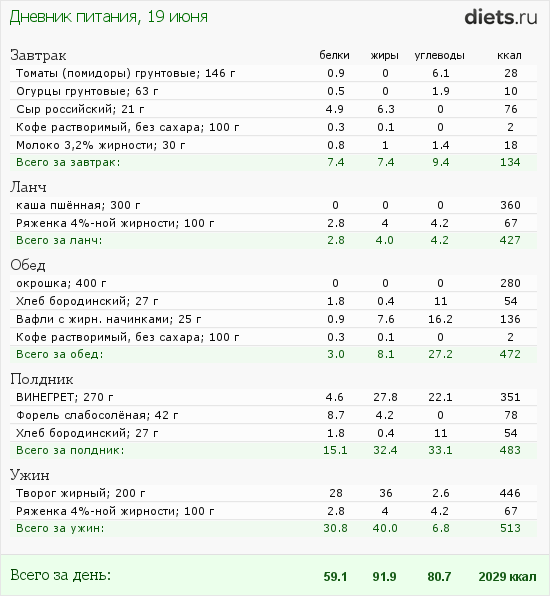 Дневник питания, 19 июня

diets.ru

| Завтрак | белки | жиры | углеводы | ккал |
|---|---|---|---|---|
| Томаты (помидоры) грунтовые; 146 г | 0.9 | 0 | 6.1 | 28 |
| Огурцы грунтовые; 63 г | 0.5 | 0 | 1.9 | 10 |
| Сыр российский; 21 г | 4.9 | 6.3 | 0 | 76 |
| Кофе растворимый, без сахара; 100 г | 0.3 | 0.1 | 0 | 2 |
| Молоко 3,2% жирности; 30 г | 0.8 | 1 | 1.4 | 18 |
| Всего за завтрак: | 7.4 | 7.4 | 9.4 | 134 |

| Ланч | | | | |
|---|---|---|---|---|
| каша пшённая; 300 г | 0 | 0 | 0 | 360 |
| Ряженка 4%-ной жирности; 100 г | 2.8 | 4 | 4.2 | 67 |
| Всего за ланч: | 2.8 | 4.0 | 4.2 | 427 |

| Обед | | | | |
|---|---|---|---|---|
| окрошка; 400 г | 0 | 0 | 0 | 280 |
| Хлеб бородинский; 27 г | 1.8 | 0.4 | 11 | 54 |
| Вафли с жирн. начинками; 25 г | 0.9 | 7.6 | 16.2 | 136 |
| Кофе растворимый, без сахара; 100 г | 0.3 | 0.1 | 0 | 2 |
| Всего за обед: | 3.0 | 8.1 | 27.2 | 472 |

| Полдник | | | | |
|---|---|---|---|---|
| ВИНЕГРЕТ; 270 г | 4.6 | 27.8 | 22.1 | 351 |
| Форель слабосолёная; 42 г | 8.7 | 4.2 | 0 | 78 |
| Хлеб бородинский; 27 г | 1.8 | 0.4 | 11 | 54 |
| Всего за полдник: | 15.1 | 32.4 | 33.1 | 483 |

| Ужин | | | | |
|---|---|---|---|---|
| Творог жирный; 200 г | 28 | 36 | 2.6 | 446 |
| Ряженка 4%-ной жирности; 100 г | 2.8 | 4 | 4.2 | 67 |
| Всего за ужин: | 30.8 | 40.0 | 6.8 | 513 |

| Всего за день: | 59.1 | 91.9 | 80.7 | 2029 ккал |
|---|---|---|---|---|